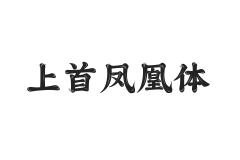 上首凤凰体